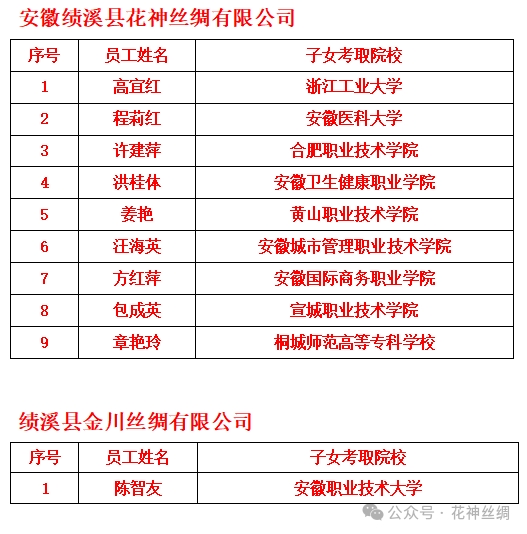 安徽绩溪县花神丝绸有限公司

| 序号 | 员工姓名 | 子女考取院校 |
|---|---|---|
| 1 | 高宜红 | 浙江工业大学 |
| 2 | 程莉红 | 安徽医科大学 |
| 3 | 许建萍 | 合肥职业技术学院 |
| 4 | 洪桂体 | 安徽卫生健康职业学院 |
| 5 | 姜艳 | 黄山职业技术学院 |
| 6 | 汪海英 | 安徽城市管理职业技术学院 |
| 7 | 方红萍 | 安徽国际商务职业学院 |
| 8 | 包成英 | 宣城职业技术学院 |
| 9 | 章艳玲 | 桐城师范高等专科学校 |

绩溪县金川丝绸有限公司

| 序号 | 员工姓名 | 子女考取院校 |
|---|---|---|
| 1 | 陈智友 | 安徽职业技术大学 |

公众号 · 花神丝绸